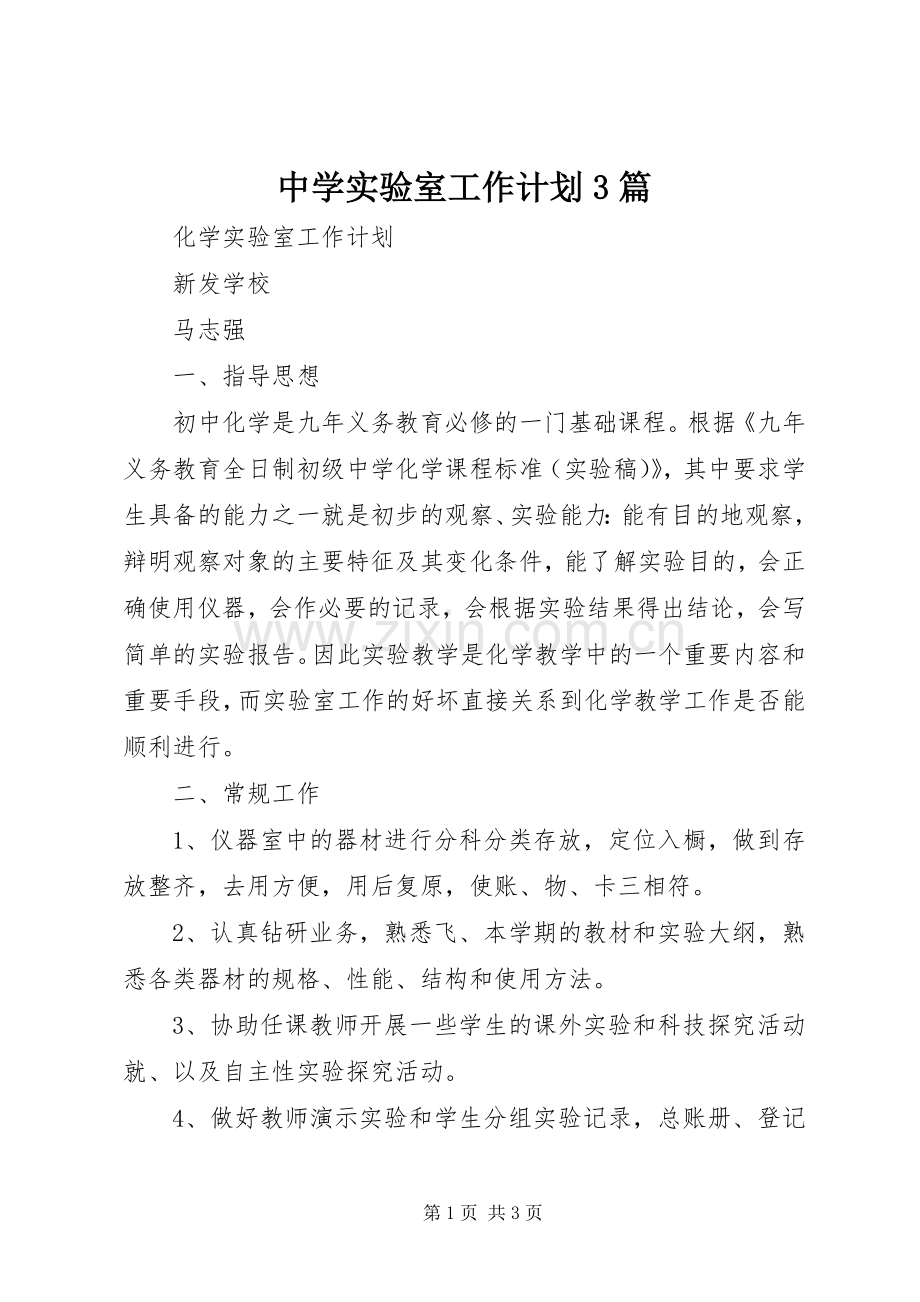 中学实验室工作计划3篇

化学实验室工作计划

新发学校

马志强

一、指导思想

初中化学是九年义务教育必修的一门基础课程。根据《九年义务教育全日制初级中学化学课程标准（实验稿)》，其中要求学生具备的能力之一就是初步的观察、实验能力：能有目的地观察，辩明观察对象的主要特征及其变化条件，能了解实验目的，会正确使用仪器，会作必要的记录，会根据实验结果得出结论，会写简单的实验报告。因此实验教学是化学教学中的一个重要内容和重要手段，而实验室工作的好坏直接关系到化学教学工作是否能顺利进行。

二、常规工作

1、仪器室中的器材进行分科分类存放，定位入橱，做到存放整齐，去用方便，用后复原，使账、物、卡三相符。

2、认真钻研业务，熟悉飞、本学期的教材和实验大纲，熟悉各类器材的规格、性能、结构和使用方法。

3、协助任课教师开展一些学生的课外实验和科技探究活动就、以及自主性实验探究活动。

4、做好教师演示实验和学生分组实验记录，总账册、登记

第1页 共3页

www.zixin.com.cn